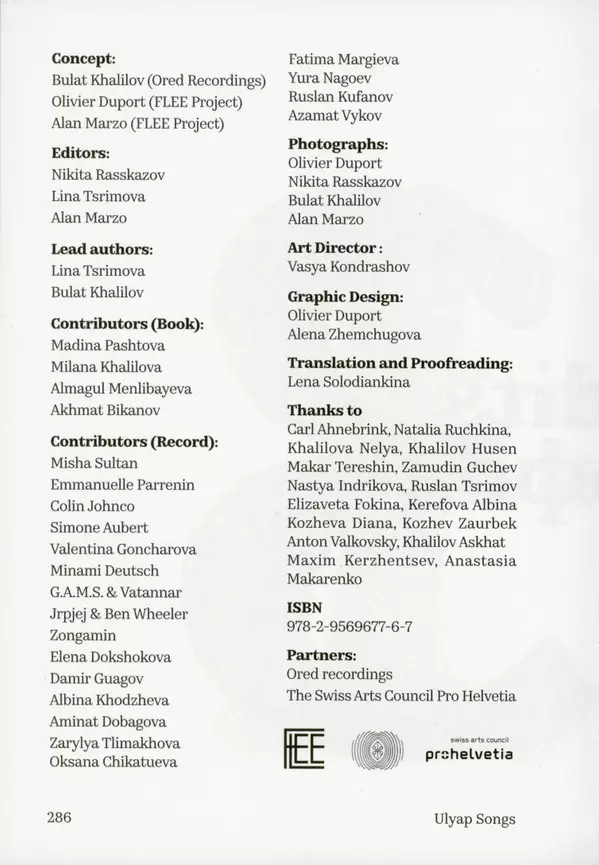 **Concept:**
Bulat Khalilov (Ored Recordings)
Olivier Duport (FLEE Project)
Alan Marzo (FLEE Project)

**Editors:**
Nikita Rasskazov
Lina Tsrimova
Alan Marzo

**Lead authors:**
Lina Tsrimova
Bulat Khalilov

**Contributors (Book):**
Madina Pashtova
Milana Khalilova
Almagul Menlibayeva
Akhmat Bikanov

**Contributors (Record):**
Misha Sultan
Emmanuelle Parrenin
Colin Johnco
Simone Aubert
Valentina Goncharova
Minami Deutsch
G.A.M.S. & Vatannar
Jrpjej & Ben Wheeler
Zongamin
Elena Dokshokova
Damir Guagov
Albina Khodzheva
Aminat Dobagova
Zarylya Tlimakhova
Oksana Chikatueva
Fatima Margieva
Yura Nagoev
Ruslan Kufanov
Azamat Vykov

**Photographs:**
Olivier Duport
Nikita Rasskazov
Bulat Khalilov
Alan Marzo

**Art Director :**
Vasya Kondrashov

**Graphic Design:**
Olivier Duport
Alena Zhemchugova

**Translation and Proofreading:**
Lena Solodiankina

**Thanks to**
Carl Ahnebrink, Natalia Ruchkina, Khalilova Nelya, Khalilov Husen Makar Tereshin, Zamudin Guchev Nastya Indrikova, Ruslan Tsrimov Elizaveta Fokina, Kerefova Albina Kozheva Diana, Kozhev Zaurbek Anton Valkovsky, Khalilov Askhat Maxim Kerzhentsev, Anastasia Makarenko

**ISBN**
978-2-9569677-6-7

**Partners:**
Ored recordings
The Swiss Arts Council Pro Helvetia

FLEE
swiss arts council
prohelvetia

286

Ulyap Songs